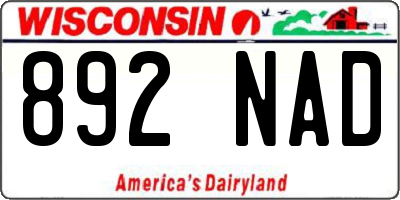 WISCONSIN

892 NAD

America's Dairyland